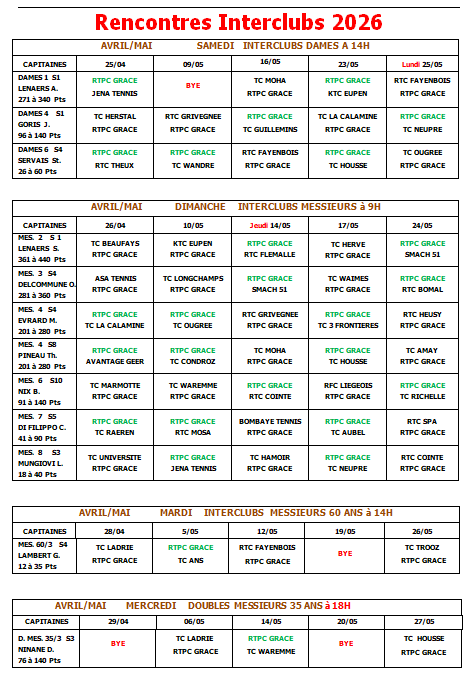 Rencontres Interclubs 2026

AVRIL/MAI SAMEDI INTERCLUBS DAMES A 14H

| CAPITAINES | 25/04 | 09/05 | 16/05 | 23/05 | Lundi 25/05 |
|---|---|---|---|---|---|
| DAMES 1 S1 LENAERS A. 271 à 340 Pts | RTPC GRACE JENA TENNIS | BYE | TC MOHA RTPC GRACE | RTPC GRACE KTC EUPEN | RTC FAYENBOIS RTPC GRACE |
| DAMES 4 S1 GORIS J. 96 à 140 Pts | TC HERSTAL RTPC GRACE | RTC GRIVEGNEE RTPC GRACE | RTPC GRACE TC GUILLEMINS | TC LA CALAMINE RTPC GRACE | RTPC GRACE TC NEUPRE |
| DAMES 6 S4 SERVAIS St. 26 à 60 Pts | RTPC GRACE RTC THEUX | RTPC GRACE TC WANDRE | RTC FAYENBOIS RTPC GRACE | RTPC GRACE TC HOUSSE | TC OUGREE RTPC GRACE |

AVRIL/MAI DIMANCHE INTERCLUBS MESSIEURS à 9H

| CAPITAINES | 26/04 | 10/05 | Jeudi 14/05 | 17/05 | 24/05 |
|---|---|---|---|---|---|
| MES. 2 S 1 LENAERS S. 361 à 440 Pts | TC BEAUFAYS RTPC GRACE | KTC EUPEN RTPC GRACE | RTPC GRACE RTC FLEMALLE | TC HERVE RTPC GRACE | RTPC GRACE SMACH 51 |
| MES. 3 S4 DELCOMMUNE O. 281 à 360 Pts | ASA TENNIS RTPC GRACE | TC LONGCHAMPS RTPC GRACE | RTPC GRACE SMACH 51 | TC WAIMES RTPC GRACE | RTPC GRACE RTC BOMAL |
| MES. 4 S4 EVRARD M. 201 à 280 Pts | RTPC GRACE TC LA CALAMINE | RTPC GRACE TC OUGREE | RTC GRIVEGNEE RTPC GRACE | RTPC GRACE TC 3 FRONTIERES | RTC HEUSY RTPC GRACE |
| MES. 4 S8 PINEAU Th. 201 à 280 Pts | RTPC GRACE AVANTAGE GEER | RTPC GRACE TC CONDROZ | TC MOHA RTPC GRACE | RTPC GRACE TC HOUSSE | TC AMAY RTPC GRACE |
| MES. 6 S10 NIX B. 91 à 140 Pts | TC MARMOTTE RTPC GRACE | TC WAREMME RTPC GRACE | RTPC GRACE RTC COINTE | RFC LIEGEOIS RTPC GRACE | RTPC GRACE TC RICHELLE |
| MES. 7 S5 DI FILIPPO C. 41 à 90 Pts | RTPC GRACE TC RAEREN | RTPC GRACE RTC MOSA | BOMBAYE TENNIS RTPC GRACE | RTPC GRACE TC AUBEL | RTC SPA RTPC GRACE |
| MES. 8 S3 MUNGIOVI L. 18 à 40 Pts | TC UNIVERSITE RTPC GRACE | RTPC GRACE JENA TENNIS | TC HAMOIR RTPC GRACE | RTPC GRACE TC NEUPRE | RTC COINTE RTPC GRACE |

AVRIL/MAI MARDI INTERCLUBS MESSIEURS 60 ANS à 14H

| CAPITAINES | 28/04 | 5/05 | 12/05 | 19/05 | 26/05 |
|---|---|---|---|---|---|
| MES. 60/3 S4 LAMBERT G. 12 à 35 Pts | TC LADRIE RTPC GRACE | RTPC GRACE TC ANS | RTC FAYENBOIS RTPC GRACE | BYE | TC TROOZ RTPC GRACE |

AVRIL/MAI MERCREDI DOUBLES MESSIEURS 35 ANS à 18H

| CAPITAINES | 29/04 | 06/05 | 14/05 | 20/05 | 27/05 |
|---|---|---|---|---|---|
| D. MES. 35/3 S3 NINANE D. 76 à 140 Pts | BYE | TC LADRIE RTPC GRACE | RTPC GRACE TC WAREMME | BYE | TC HOUSSE RTPC GRACE |